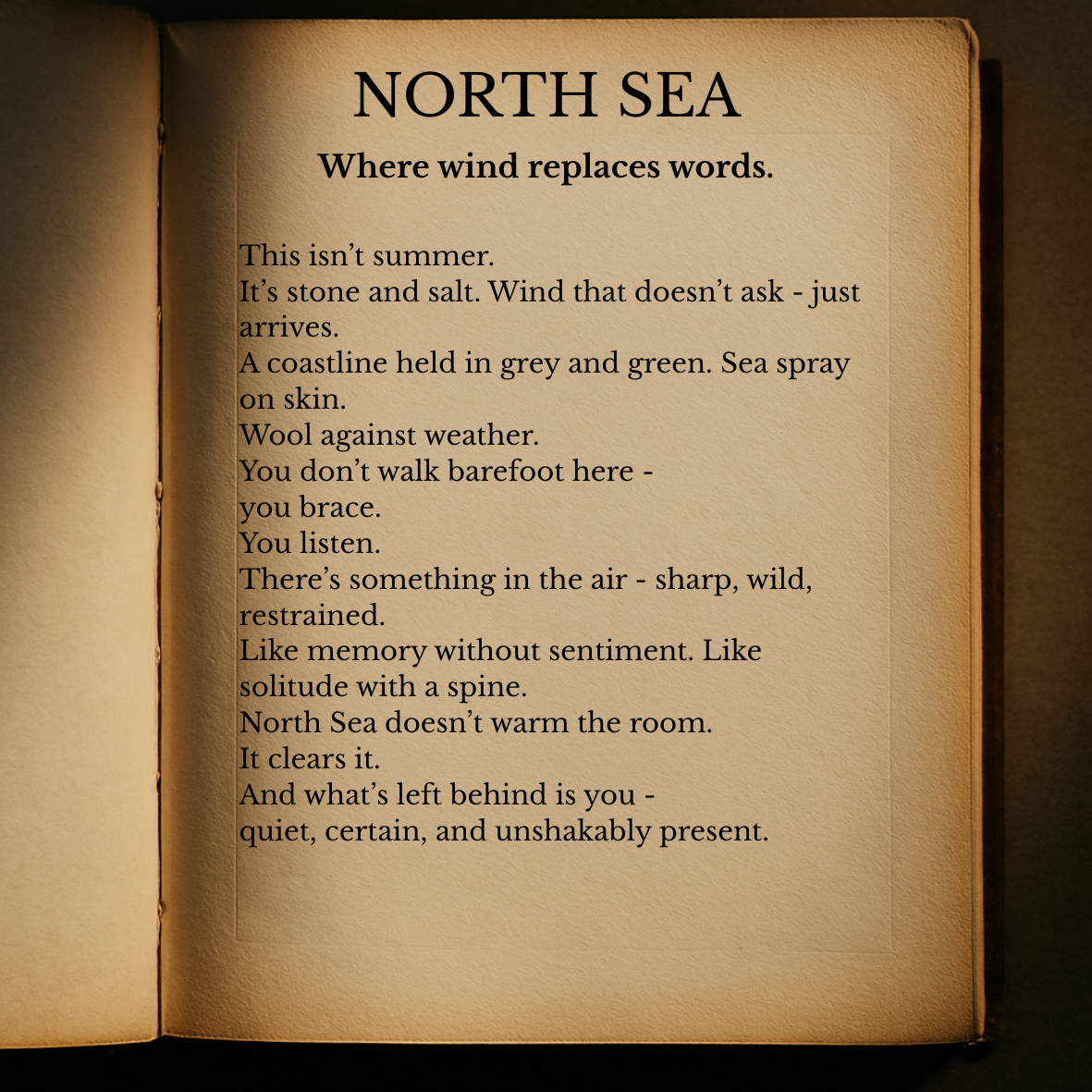 NORTH SEA

Where wind replaces words.

This isn’t summer.
It’s stone and salt. Wind that doesn’t ask - just arrives.
A coastline held in grey and green. Sea spray on skin.
Wool against weather.
You don’t walk barefoot here -
you brace.
You listen.
There’s something in the air - sharp, wild, restrained.
Like memory without sentiment. Like solitude with a spine.
North Sea doesn’t warm the room.
It clears it.
And what’s left behind is you -
quiet, certain, and unshakably present.